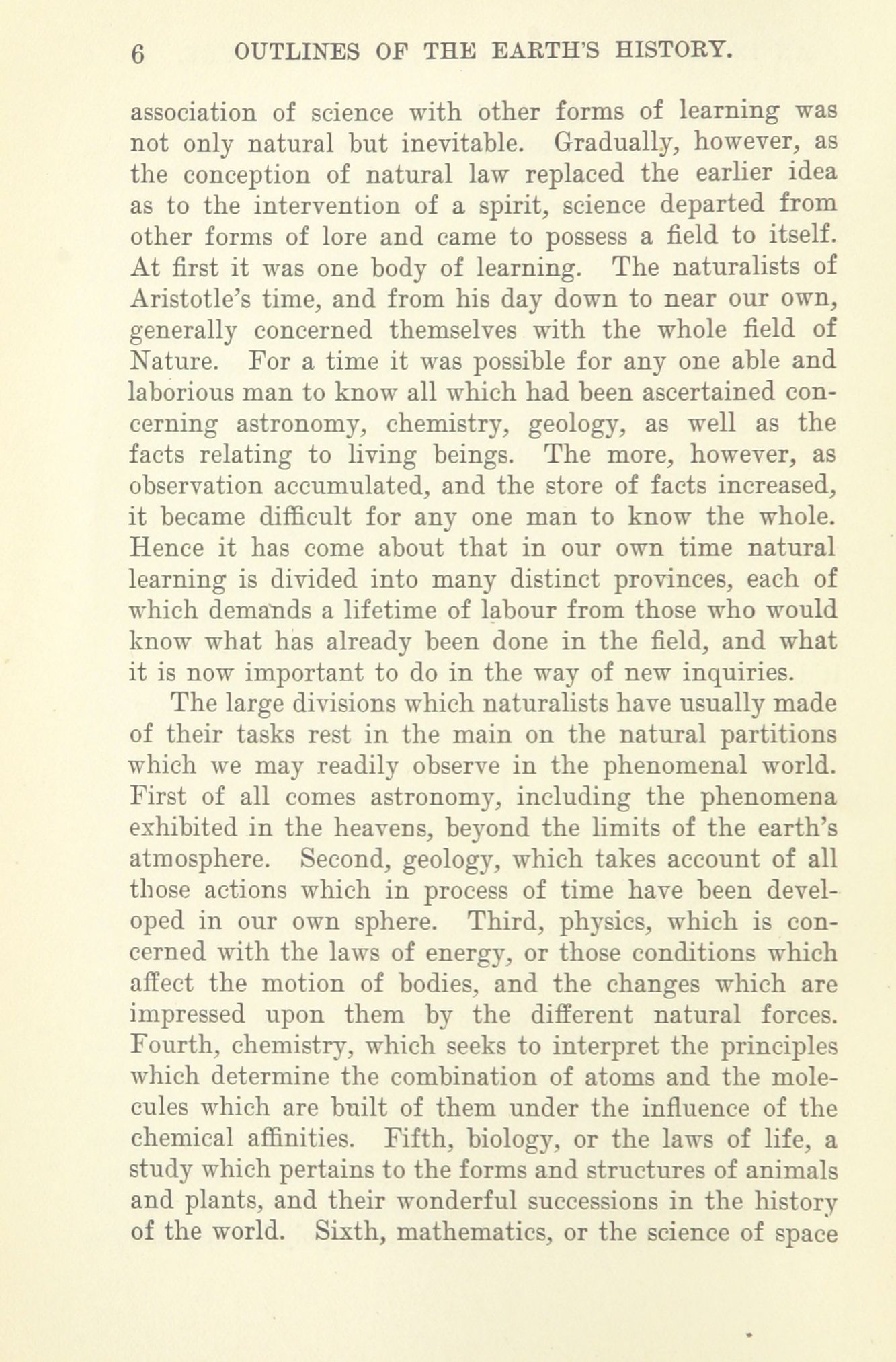 6 OUTLINES OF THE EARTH'S HISTORY.

association of science with other forms of learning was not only natural but inevitable. Gradually, however, as the conception of natural law replaced the earlier idea as to the intervention of a spirit, science departed from other forms of lore and came to possess a field to itself. At first it was one body of learning. The naturalists of Aristotle's time, and from his day down to near our own, generally concerned themselves with the whole field of Nature. For a time it was possible for any one able and laborious man to know all which had been ascertained concerning astronomy, chemistry, geology, as well as the facts relating to living beings. The more, however, as observation accumulated, and the store of facts increased, it became difficult for any one man to know the whole. Hence it has come about that in our own time natural learning is divided into many distinct provinces, each of which demands a lifetime of labour from those who would know what has already been done in the field, and what it is now important to do in the way of new inquiries.

The large divisions which naturalists have usually made of their tasks rest in the main on the natural partitions which we may readily observe in the phenomenal world. First of all comes astronomy, including the phenomena exhibited in the heavens, beyond the limits of the earth's atmosphere. Second, geology, which takes account of all those actions which in process of time have been developed in our own sphere. Third, physics, which is concerned with the laws of energy, or those conditions which affect the motion of bodies, and the changes which are impressed upon them by the different natural forces. Fourth, chemistry, which seeks to interpret the principles which determine the combination of atoms and the molecules which are built of them under the influence of the chemical affinities. Fifth, biology, or the laws of life, a study which pertains to the forms and structures of animals and plants, and their wonderful successions in the history of the world. Sixth, mathematics, or the science of space